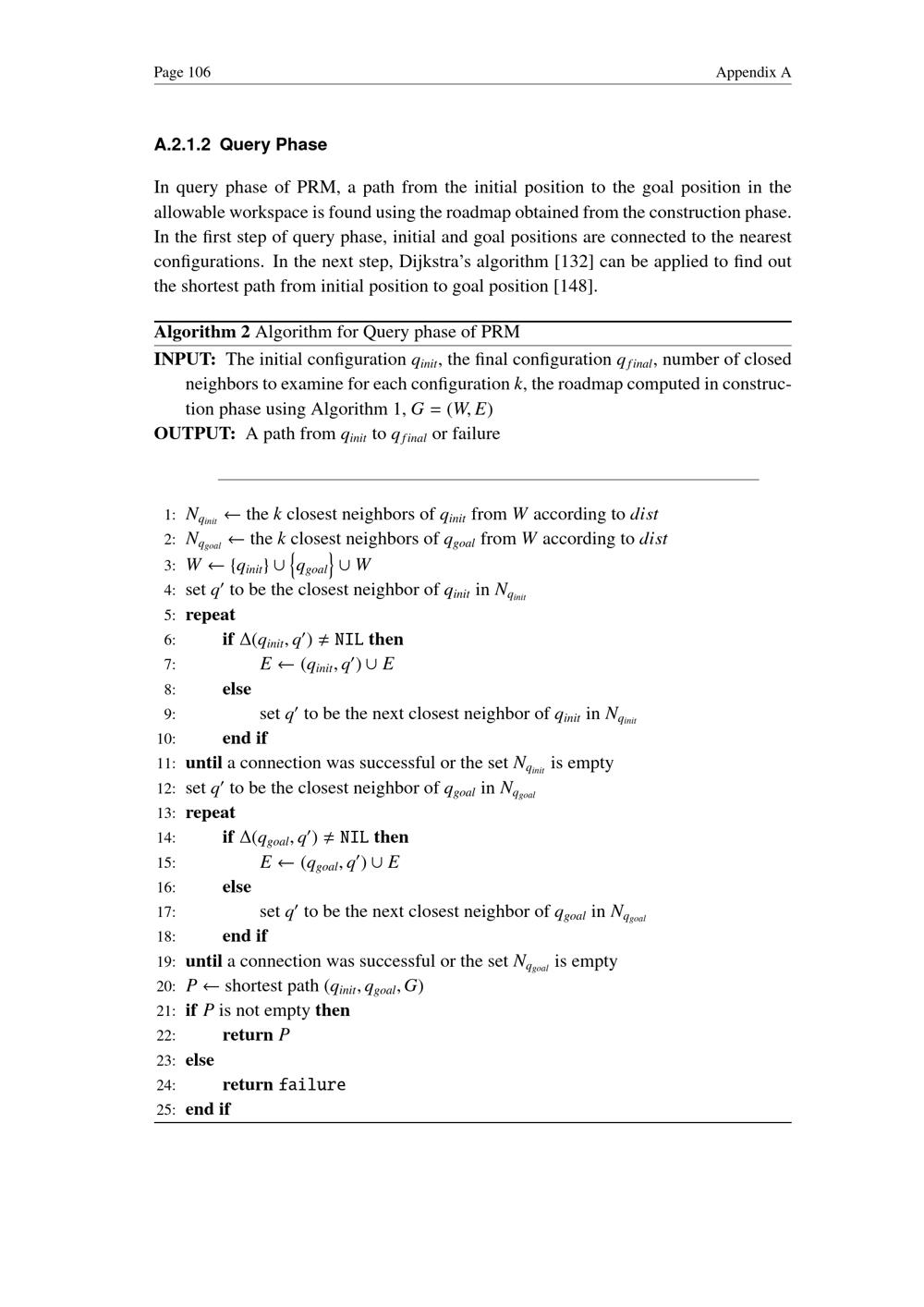 Page 106 Appendix A

A.2.1.2 Query Phase

In query phase of PRM, a path from the initial position to the goal position in the allowable workspace is found using the roadmap obtained from the construction phase. In the first step of query phase, initial and goal positions are connected to the nearest configurations. In the next step, Dijkstra's algorithm [132] can be applied to find out the shortest path from initial position to goal position [148].

Algorithm 2 Algorithm for Query phase of PRM

INPUT: The initial configuration $q_{init}$, the final configuration $q_{final}$, number of closed neighbors to examine for each configuration $k$, the roadmap computed in construction phase using Algorithm 1, $G = (W, E)$

OUTPUT: A path from $q_{init}$ to $q_{final}$ or failure

1: $N_{q_{init}} \leftarrow$ the $k$ closest neighbors of $q_{init}$ from $W$ according to $dist$
2: $N_{q_{goal}} \leftarrow$ the $k$ closest neighbors of $q_{goal}$ from $W$ according to $dist$
3: $W \leftarrow \{q_{init}\} \cup \{q_{goal}\} \cup W$
4: set $q'$ to be the closest neighbor of $q_{init}$ in $N_{q_{init}}$
5: repeat
6: if $\Delta(q_{init}, q') \neq$ NIL then
7: $E \leftarrow (q_{init}, q') \cup E$
8: else
9: set $q'$ to be the next closest neighbor of $q_{init}$ in $N_{q_{init}}$
10: end if
11: until a connection was successful or the set $N_{q_{init}}$ is empty
12: set $q'$ to be the closest neighbor of $q_{goal}$ in $N_{q_{goal}}$
13: repeat
14: if $\Delta(q_{goal}, q') \neq$ NIL then
15: $E \leftarrow (q_{goal}, q') \cup E$
16: else
17: set $q'$ to be the next closest neighbor of $q_{goal}$ in $N_{q_{goal}}$
18: end if
19: until a connection was successful or the set $N_{q_{goal}}$ is empty
20: $P \leftarrow$ shortest path $(q_{init}, q_{goal}, G)$
21: if $P$ is not empty then
22: return $P$
23: else
24: return failure
25: end if